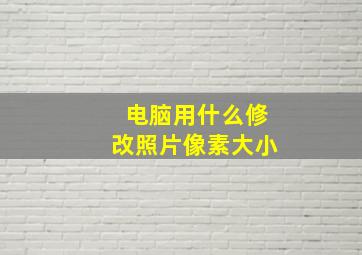 电脑用什么修改照片像素大小